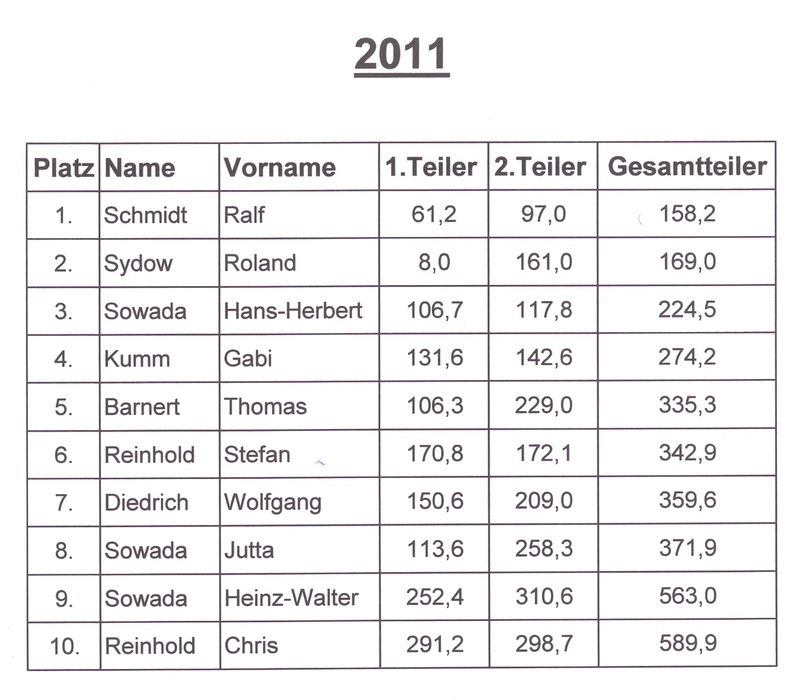 2011

| Platz | Name | Vorname | 1.Teiler | 2.Teiler | Gesamtteiler |
|---|---|---|---|---|---|
| 1. | Schmidt | Ralf | 61,2 | 97,0 | 158,2 |
| 2. | Sydow | Roland | 8,0 | 161,0 | 169,0 |
| 3. | Sowada | Hans-Herbert | 106,7 | 117,8 | 224,5 |
| 4. | Kumm | Gabi | 131,6 | 142,6 | 274,2 |
| 5. | Barnert | Thomas | 106,3 | 229,0 | 335,3 |
| 6. | Reinhold | Stefan | 170,8 | 172,1 | 342,9 |
| 7. | Diedrich | Wolfgang | 150,6 | 209,0 | 359,6 |
| 8. | Sowada | Jutta | 113,6 | 258,3 | 371,9 |
| 9. | Sowada | Heinz-Walter | 252,4 | 310,6 | 563,0 |
| 10. | Reinhold | Chris | 291,2 | 298,7 | 589,9 |